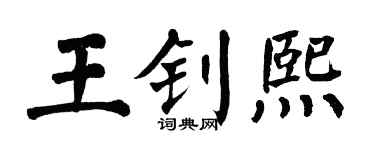 王钊熙

词典网